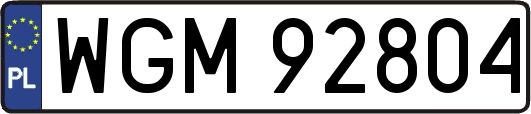 PL
WGM 92804